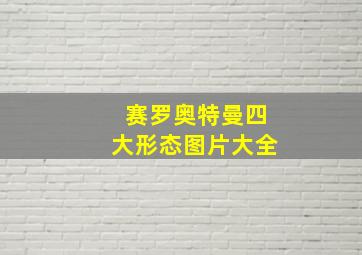 赛罗奥特曼四大形态图片大全